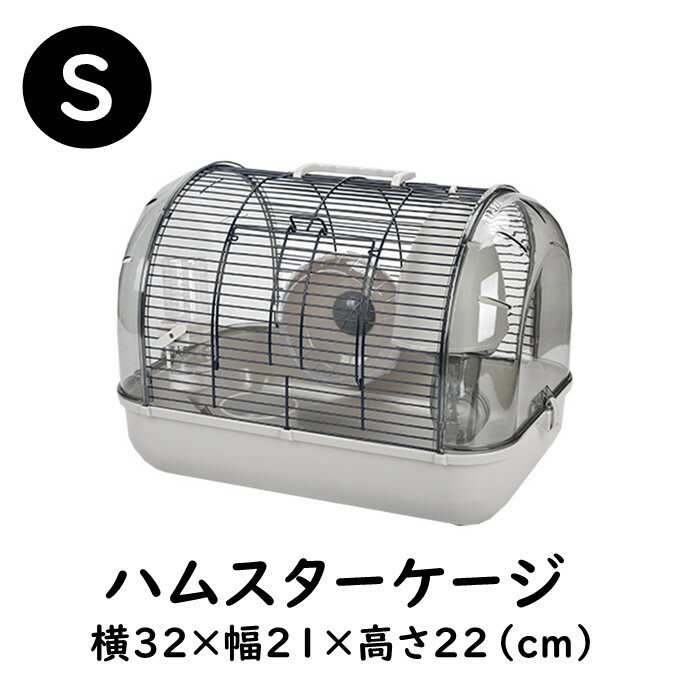 S

ハムスターケージ
横32×幅21×高さ22（cm）